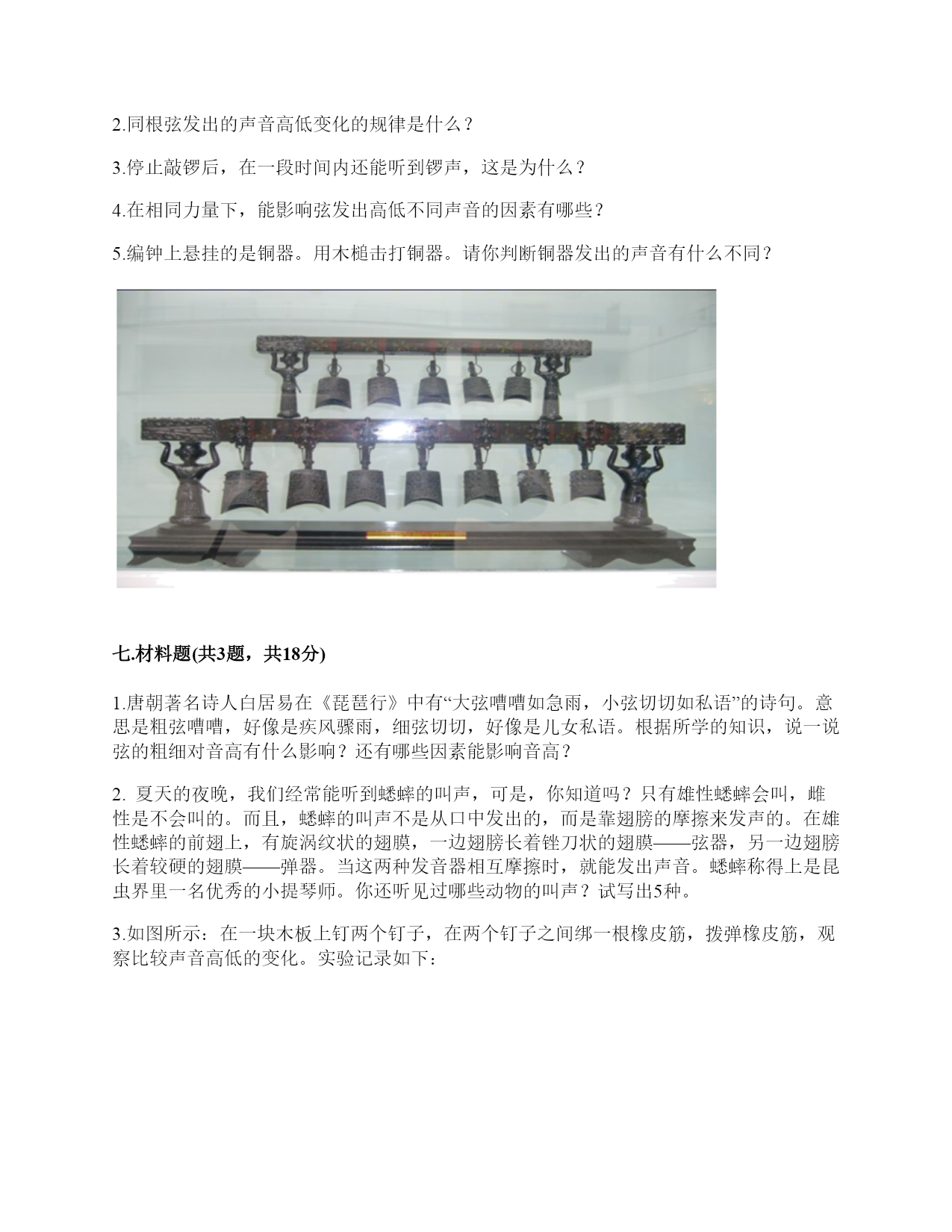 2.同根弦发出的声音高低变化的规律是什么？

3.停止敲锣后，在一段时间内还能听到锣声，这是为什么？

4.在相同力量下，能影响弦发出高低不同声音的因素有哪些？

5.编钟上悬挂的是铜器。用木槌击打铜器。请你判断铜器发出的声音有什么不同？

七.材料题(共3题，共18分)

1.唐朝著名诗人白居易在《琵琶行》中有“大弦嘈嘈如急雨，小弦切切如私语”的诗句。意思是粗弦嘈嘈，好像是疾风骤雨，细弦切切，好像是儿女私语。根据所学的知识，说一说弦的粗细对音高有什么影响？还有哪些因素能影响音高？

2. 夏天的夜晚，我们经常能听到蟋蟀的叫声，可是，你知道吗？只有雄性蟋蟀会叫，雌性是不会叫的。而且，蟋蟀的叫声不是从口中发出的，而是靠翅膀的摩擦来发声的。在雄性蟋蟀的前翅上，有旋涡纹状的翅膜，一边翅膀长着锉刀状的翅膜——弦器，另一边翅膀长着较硬的翅膜——弹器。当这两种发音器相互摩擦时，就能发出声音。蟋蟀称得上是昆虫界里一名优秀的小提琴师。你还听见过哪些动物的叫声？试写出5种。

3.如图所示：在一块木板上钉两个钉子，在两个钉子之间绑一根橡皮筋，拨弹橡皮筋，观察比较声音高低的变化。实验记录如下：